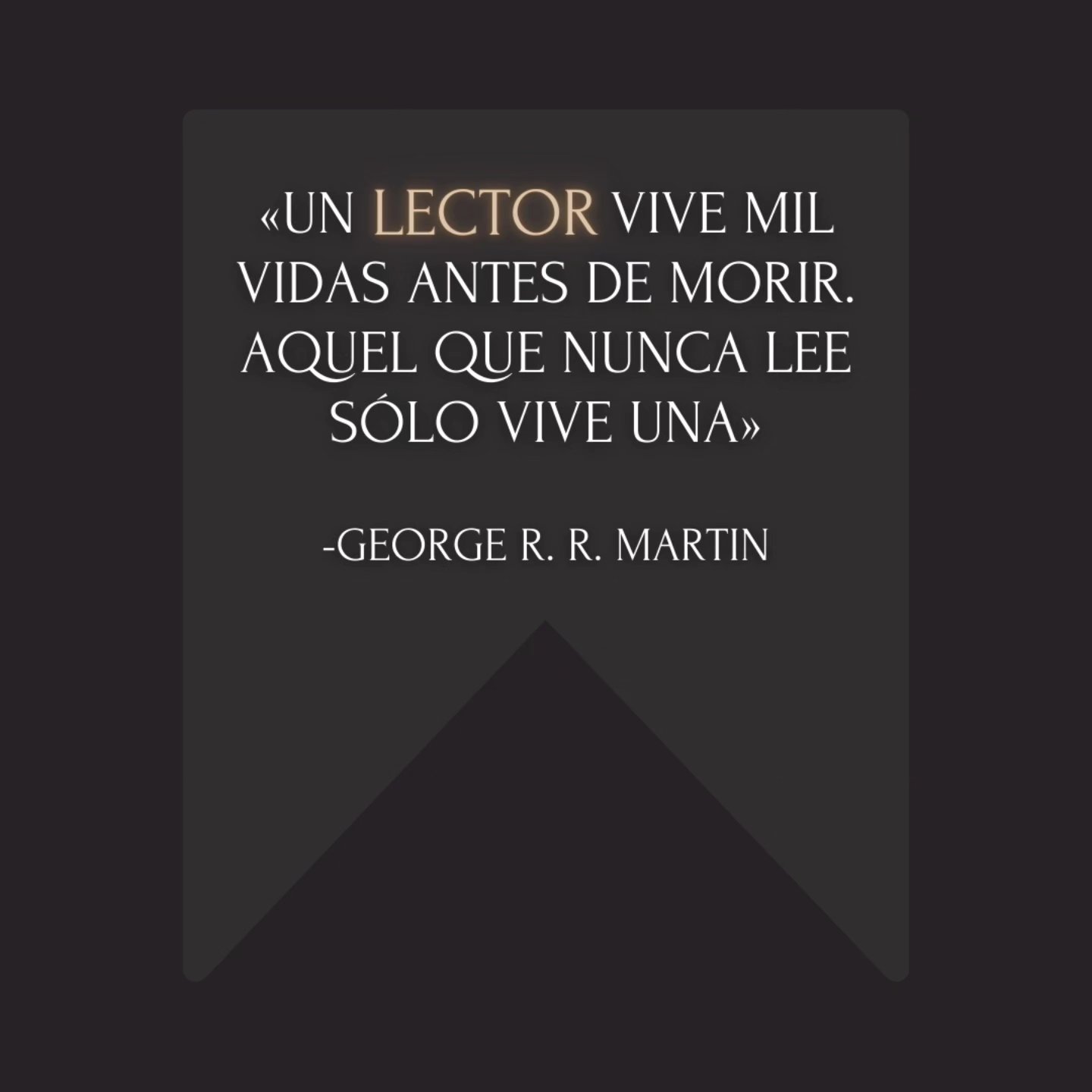 «UN LECTOR VIVE MIL VIDAS ANTES DE MORIR. AQUEL QUE NUNCA LEE SÓLO VIVE UNA»

-GEORGE R. R. MARTIN